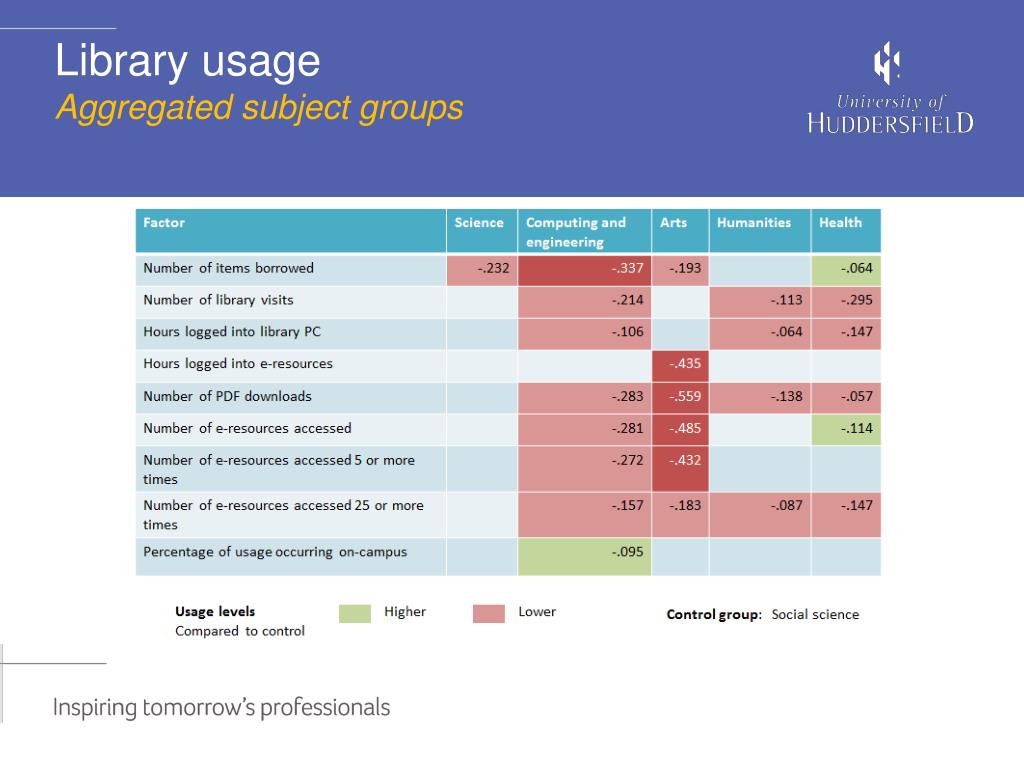 Library usage
Aggregated subject groups

University of HUDDERSFIELD

| Factor | Science | Computing and engineering | Arts | Humanities | Health |
|---|---|---|---|---|---|
| Number of items borrowed | -.232 | -.337 | -.193 | | -.064 |
| Number of library visits | | -.214 | | -.113 | -.295 |
| Hours logged into library PC | | -.106 | | -.064 | -.147 |
| Hours logged into e-resources | | | -.435 | | |
| Number of PDF downloads | | -.283 | -.559 | -.138 | -.057 |
| Number of e-resources accessed | | -.281 | -.485 | | -.114 |
| Number of e-resources accessed 5 or more times | | -.272 | -.432 | | |
| Number of e-resources accessed 25 or more times | | -.157 | -.183 | -.087 | -.147 |
| Percentage of usage occurring on-campus | | -.095 | | | |

Usage levels
Compared to control
Higher
Lower
Control group: Social science

Inspiring tomorrow's professionals